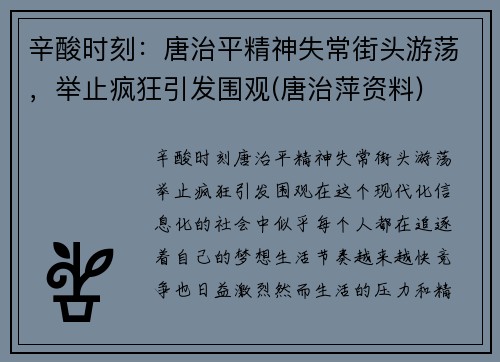 辛酸时刻：唐治平精神失常街头游荡，举止疯狂引发围观(唐治萍资料)

辛酸时刻唐治平精神失常街头游荡举止疯狂引发围观在这个现代化信息化的社会中似乎每个人都在追逐着自己的梦想生活节奏越来越快竞争也日益激烈然而生活的压力和精